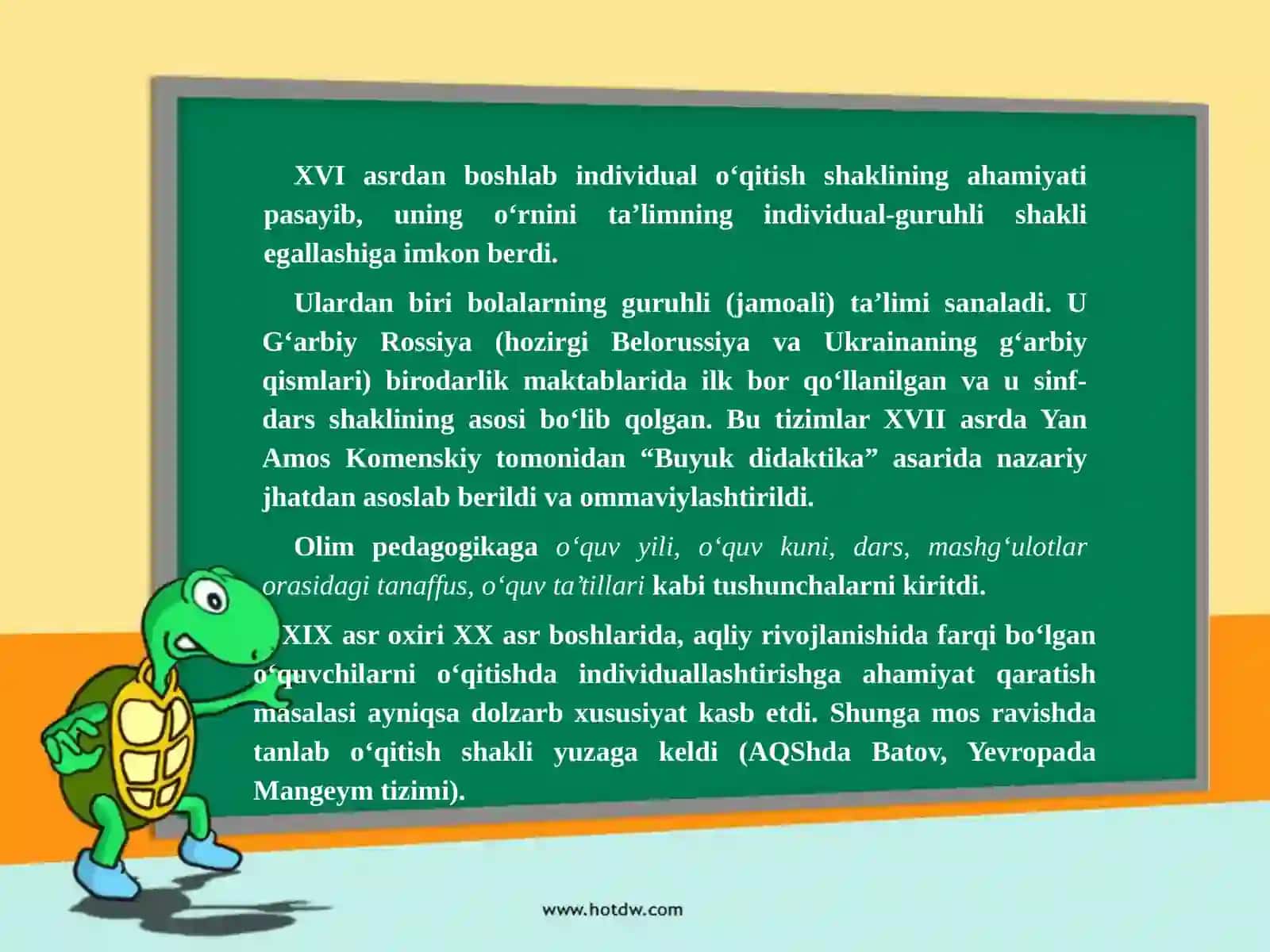 XVI asrdan boshlab individual o‘qitish shaklining ahamiyati pasayib, uning o‘rnini ta’limning individual-guruhli shakli egallashiga imkon berdi.

Ulardan biri bolalarning guruhli (jamoali) ta’limi sanaladi. U G‘arbiy Rossiya (hozirgi Belorussiya va Ukrainaning g‘arbiy qismlari) birodarlik maktablarida ilk bor qo‘llanilgan va u sinf-dars shaklining asosi bo‘lib qolgan. Bu tizimlar XVII asrda Yan Amos Komenskiy tomonidan “Buyuk didaktika” asarida nazariy jhatdan asoslab berildi va ommaviylashtirildi.

Olim pedagogikaga o‘quv yili, o‘quv kuni, dars, mashg‘ulotlar orasidagi tanaffus, o‘quv ta’tillari kabi tushunchalarni kiritdi.

XIX asr oxiri XX asr boshlarida, aqliy rivojlanishida farqi bo‘lgan o‘quvchilarni o‘qitishda individuallashtirishga ahamiyat qaratish masalasi ayniqsa dolzarb xususiyat kasb etdi. Shunga mos ravishda tanlab o‘qitish shakli yuzaga keldi (AQShda Batov, Yevropada Mangeym tizimi).

www.hotdw.com